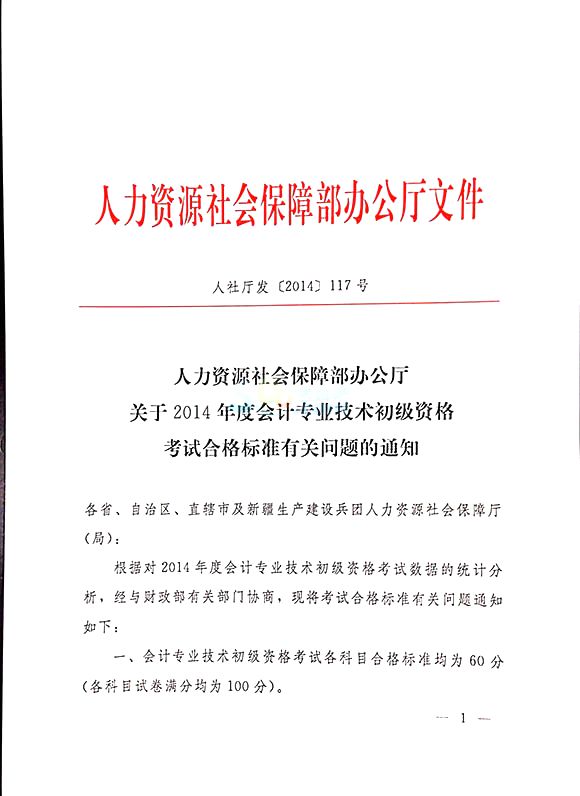 人力资源社会保障部办公厅文件

人社厅发〔2014〕117号

人力资源社会保障部办公厅
关于2014年度会计专业技术初级资格
考试合格标准有关问题的通知

各省、自治区、直辖市及新疆生产建设兵团人力资源社会保障厅（局）：

根据对2014年度会计专业技术初级资格考试数据的统计分析，经与财政部有关部门协商，现将考试合格标准有关问题通知如下：

一、会计专业技术初级资格考试各科目合格标准均为60分（各科目试卷满分均为100分）。

— 1 —